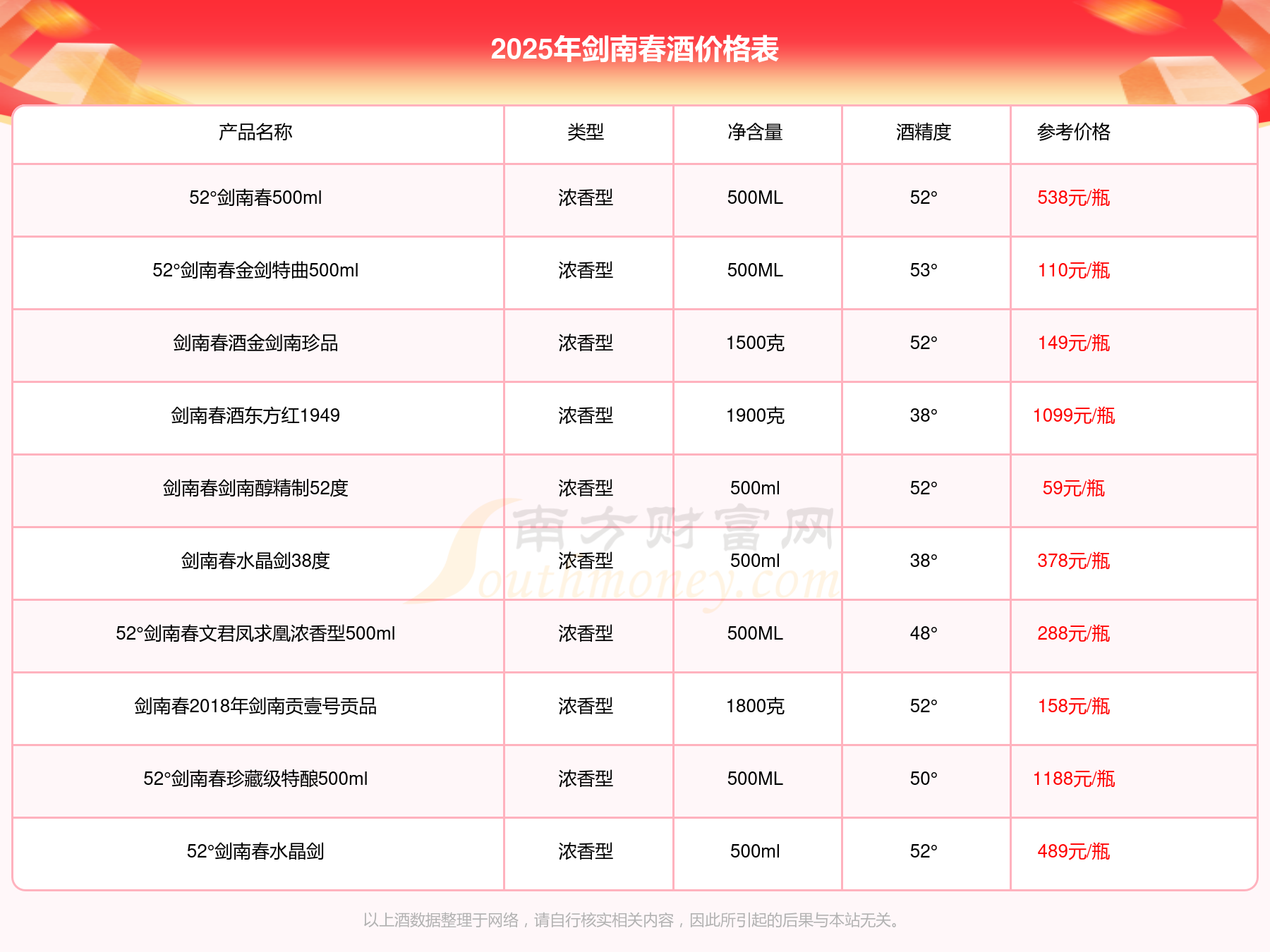 2025年剑南春酒价格表

| 产品名称 | 类型 | 净含量 | 酒精度 | 参考价格 |
|---|---|---|---|---|
| 52°剑南春500ml | 浓香型 | 500ML | 52° | 538元/瓶 |
| 52°剑南春金剑特曲500ml | 浓香型 | 500ML | 53° | 110元/瓶 |
| 剑南春酒金剑南珍品 | 浓香型 | 1500克 | 52° | 149元/瓶 |
| 剑南春酒东方红1949 | 浓香型 | 1900克 | 38° | 1099元/瓶 |
| 剑南春剑南醇精制52度 | 浓香型 | 500ml | 52° | 59元/瓶 |
| 剑南春水晶剑38度 | 浓香型 | 500ml | 38° | 378元/瓶 |
| 52°剑南春文君凤求凰浓香型500ml | 浓香型 | 500ML | 48° | 288元/瓶 |
| 剑南春2018年剑南贡壹号贡品 | 浓香型 | 1800克 | 52° | 158元/瓶 |
| 52°剑南春珍藏级特酿500ml | 浓香型 | 500ML | 50° | 1188元/瓶 |
| 52°剑南春水晶剑 | 浓香型 | 500ml | 52° | 489元/瓶 |

南方财富网 Southmoney.com

以上酒数据整理于网络，请自行核实相关内容，因此所引起的后果与本站无关。